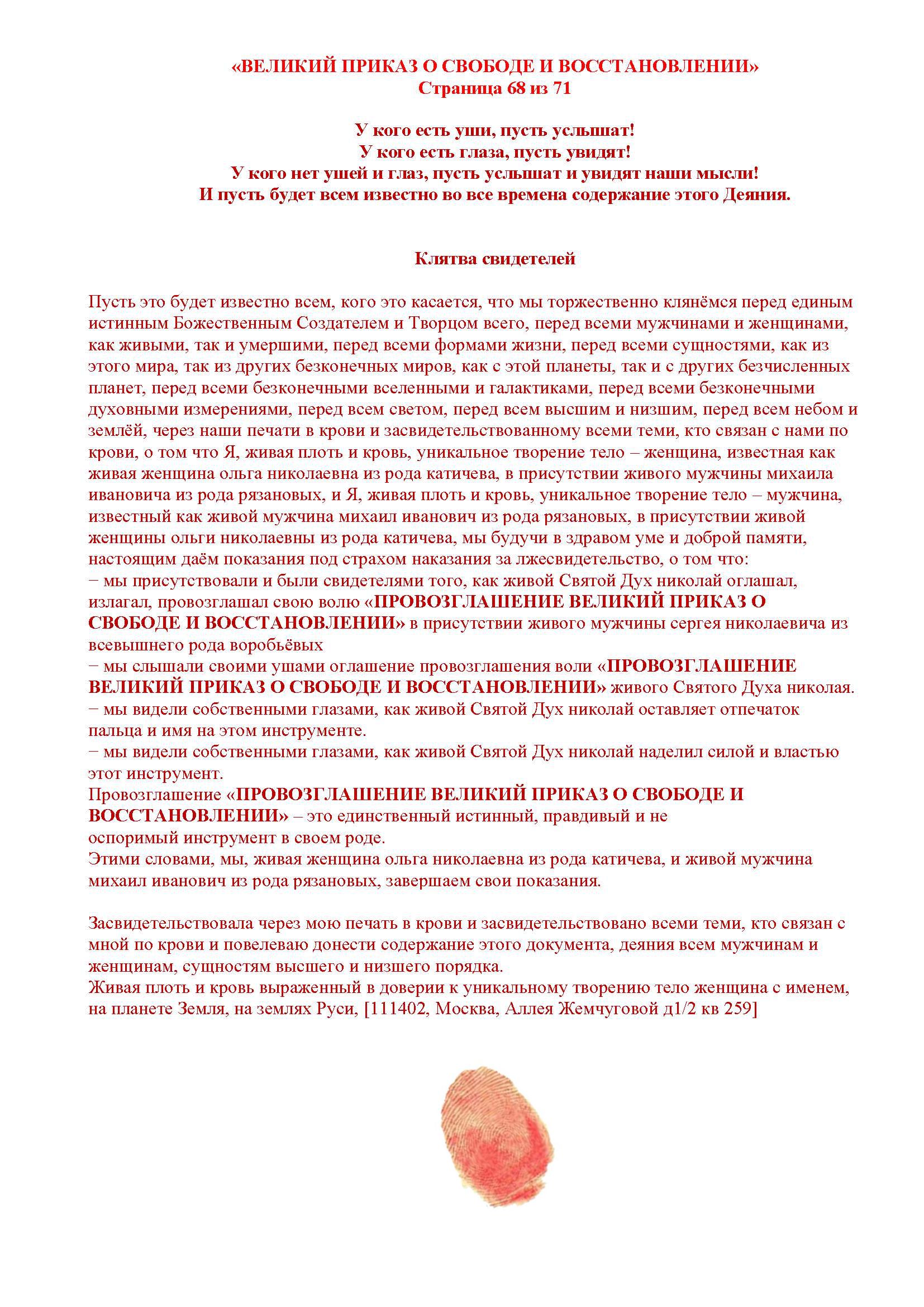 «ВЕЛИКИЙ ПРИКАЗ О СВОБОДЕ И ВОССТАНОВЛЕНИИ»
Страница 68 из 71

У кого есть уши, пусть услышат!
У кого есть глаза, пусть увидят!
У кого нет ушей и глаз, пусть услышат и увидят наши мысли!
И пусть будет всем известно во все времена содержание этого Деяния.

Клятва свидетелей

Пусть это будет известно всем, кого это касается, что мы торжественно клянёмся перед единым истинным Божественным Создателем и Творцом всего, перед всеми мужчинами и женщинами, как живыми, так и умершими, перед всеми формами жизни, перед всеми сущностями, как из этого мира, так из других безконечных миров, как с этой планеты, так и с других безчисленных планет, перед всеми безконечными вселенными и галактиками, перед всеми безконечными духовными измерениями, перед всем светом, перед всем высшим и низшим, перед всем небом и землёй, через наши печати в крови и засвидетельствованному всеми теми, кто связан с нами по крови, о том что Я, живая плоть и кровь, уникальное творение тело – женщина, известная как живая женщина ольга николаевна из рода катичева, в присутствии живого мужчины михаила ивановича из рода рязановых, и Я, живая плоть и кровь, уникальное творение тело – мужчина, известный как живой мужчина михаил иванович из рода рязановых, в присутствии живой женщины ольги николаевны из рода катичева, мы будучи в здравом уме и доброй памяти, настоящим даём показания под страхом наказания за лжесвидетельство, о том что:
− мы присутствовали и были свидетелями того, как живой Святой Дух николай оглашал, излагал, провозглашал свою волю «ПРОВОЗГЛАШЕНИЕ ВЕЛИКИЙ ПРИКАЗ О СВОБОДЕ И ВОССТАНОВЛЕНИИ» в присутствии живого мужчины сергея николаевича из всевышнего рода воробьёвых
− мы слышали своими ушами оглашение провозглашения воли «ПРОВОЗГЛАШЕНИЕ ВЕЛИКИЙ ПРИКАЗ О СВОБОДЕ И ВОССТАНОВЛЕНИИ» живого Святого Духа николая.
− мы видели собственными глазами, как живой Святой Дух николай оставляет отпечаток пальца и имя на этом инструменте.
− мы видели собственными глазами, как живой Святой Дух николай наделил силой и властью этот инструмент.
Провозглашение «ПРОВОЗГЛАШЕНИЕ ВЕЛИКИЙ ПРИКАЗ О СВОБОДЕ И ВОССТАНОВЛЕНИИ» – это единственный истинный, правдивый и не оспоримый инструмент в своем роде.
Этими словами, мы, живая женщина ольга николаевна из рода катичева, и живой мужчина михаил иванович из рода рязановых, завершаем свои показания.

Засвидетельствовала через мою печать в крови и засвидетельствовано всеми теми, кто связан с мной по крови и повелеваю донести содержание этого документа, деяния всем мужчинам и женщинам, сущностям высшего и низшего порядка.
Живая плоть и кровь выраженный в доверии к уникальному творению тело женщина с именем, на планете Земля, на землях Руси, [111402, Москва, Аллея Жемчуговой д1/2 кв 259]